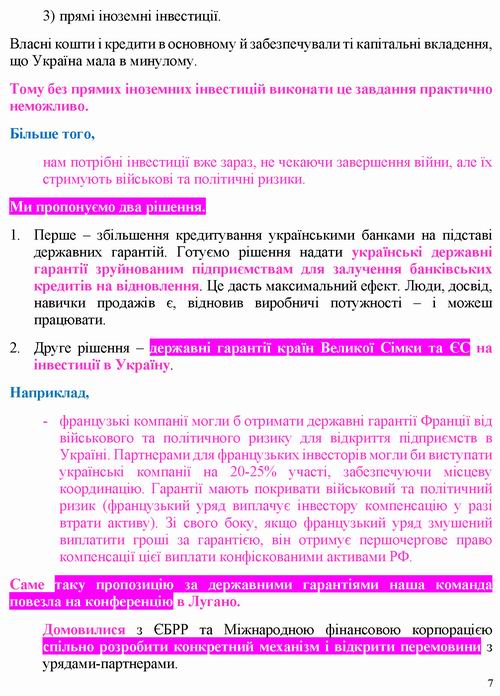 3) прямі іноземні інвестиції.

Власні кошти і кредити в основному й забезпечували ті капітальні вкладення, що Україна мала в минулому.

Тому без прямих іноземних інвестицій виконати це завдання практично неможливо.

Більше того,

нам потрібні інвестиції вже зараз, не чекаючи завершення війни, але їх стримують військові та політичні ризики.

Ми пропонуємо два рішення.

1. Перше – збільшення кредитування українськими банками на підставі державних гарантій. Готуємо рішення надати українські державні гарантії зруйнованим підприємствам для залучення банківських кредитів на відновлення. Це дасть максимальний ефект. Люди, досвід, навички продажів є, відновив виробничі потужності – і можеш працювати.

2. Друге рішення – державні гарантії країн Великої Сімки та ЄС на інвестиції в Україну.

Наприклад,

- французькі компанії могли б отримати державні гарантії Франції від військового та політичного ризику для відкриття підприємств в Україні. Партнерами для французьких інвесторів могли би виступати українські компанії на 20-25% участі, забезпечуючи місцеву координацію. Гарантії мають покривати військовий та політичний ризик (французький уряд виплачує інвестору компенсацію у разі втрати активу). Зі свого боку, якщо французький уряд змушений виплатити гроші за гарантією, він отримує першочергове право компенсації цієї виплати конфіскованими активами РФ.

Саме таку пропозицію за державними гарантіями наша команда повезла на конференцію в Лугано.

Домовилися з ЄБРР та Міжнародною фінансовою корпорацією спільно розробити конкретний механізм і відкрити перемовини з урядами-партнерами.

7